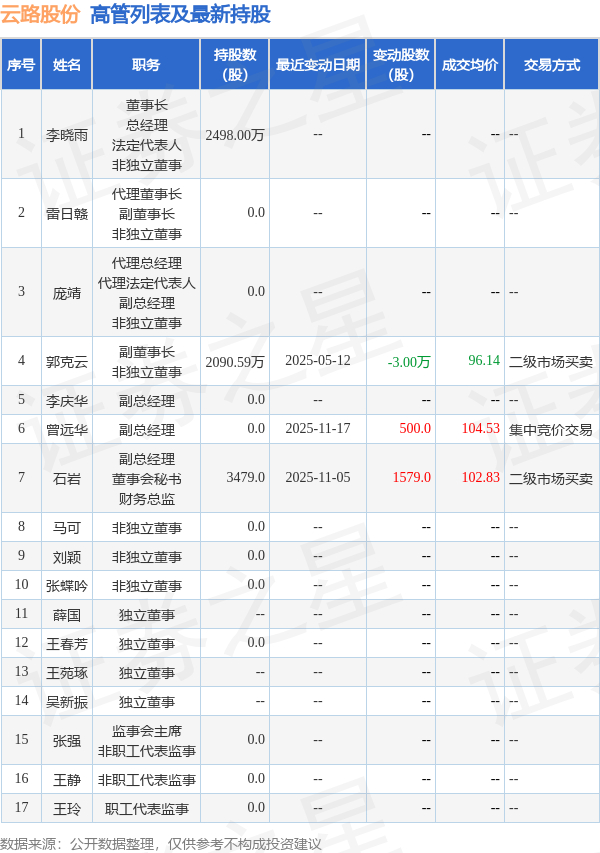 云路股份 高管列表及最新持股

| 序号 | 姓名 | 职务 | 持股数(股) | 最近变动日期 | 变动股数(股) | 成交均价 | 交易方式 |
|---|---|---|---|---|---|---|---|
| 1 | 李晓雨 | 董事长 总经理 法定代表人 非独立董事 | 2498.00万 | -- | -- | -- | -- |
| 2 | 雷日赣 | 代理董事长 副董事长 非独立董事 | 0.0 | -- | -- | -- | -- |
| 3 | 庞靖 | 代理总经理 代理法定代表人 副总经理 非独立董事 | 0.0 | -- | -- | -- | -- |
| 4 | 郭克云 | 副董事长 非独立董事 | 2090.59万 | 2025-05-12 | -3.00万 | 96.14 | 二级市场买卖 |
| 5 | 李庆华 | 副总经理 | 0.0 | -- | -- | -- | -- |
| 6 | 曾远华 | 副总经理 | 0.0 | 2025-11-17 | 500.0 | 104.53 | 集中竞价交易 |
| 7 | 石岩 | 副总经理 董事会秘书 财务总监 | 3479.0 | 2025-11-05 | 1579.0 | 102.83 | 二级市场买卖 |
| 8 | 马可 | 非独立董事 | 0.0 | -- | -- | -- | -- |
| 9 | 刘颖 | 非独立董事 | 0.0 | -- | -- | -- | -- |
| 10 | 张蝶吟 | 非独立董事 | 0.0 | -- | -- | -- | -- |
| 11 | 薛国 | 独立董事 | -- | -- | -- | -- | -- |
| 12 | 王春芳 | 独立董事 | 0.0 | -- | -- | -- | -- |
| 13 | 王苑琢 | 独立董事 | -- | -- | -- | -- | -- |
| 14 | 吴新振 | 独立董事 | -- | -- | -- | -- | -- |
| 15 | 张强 | 监事会主席 非职工代表监事 | 0.0 | -- | -- | -- | -- |
| 16 | 王静 | 非职工代表监事 | 0.0 | -- | -- | -- | -- |
| 17 | 王玲 | 职工代表监事 | 0.0 | -- | -- | -- | -- |

数据来源：公开数据整理，仅供参考不构成投资建议

证券之星